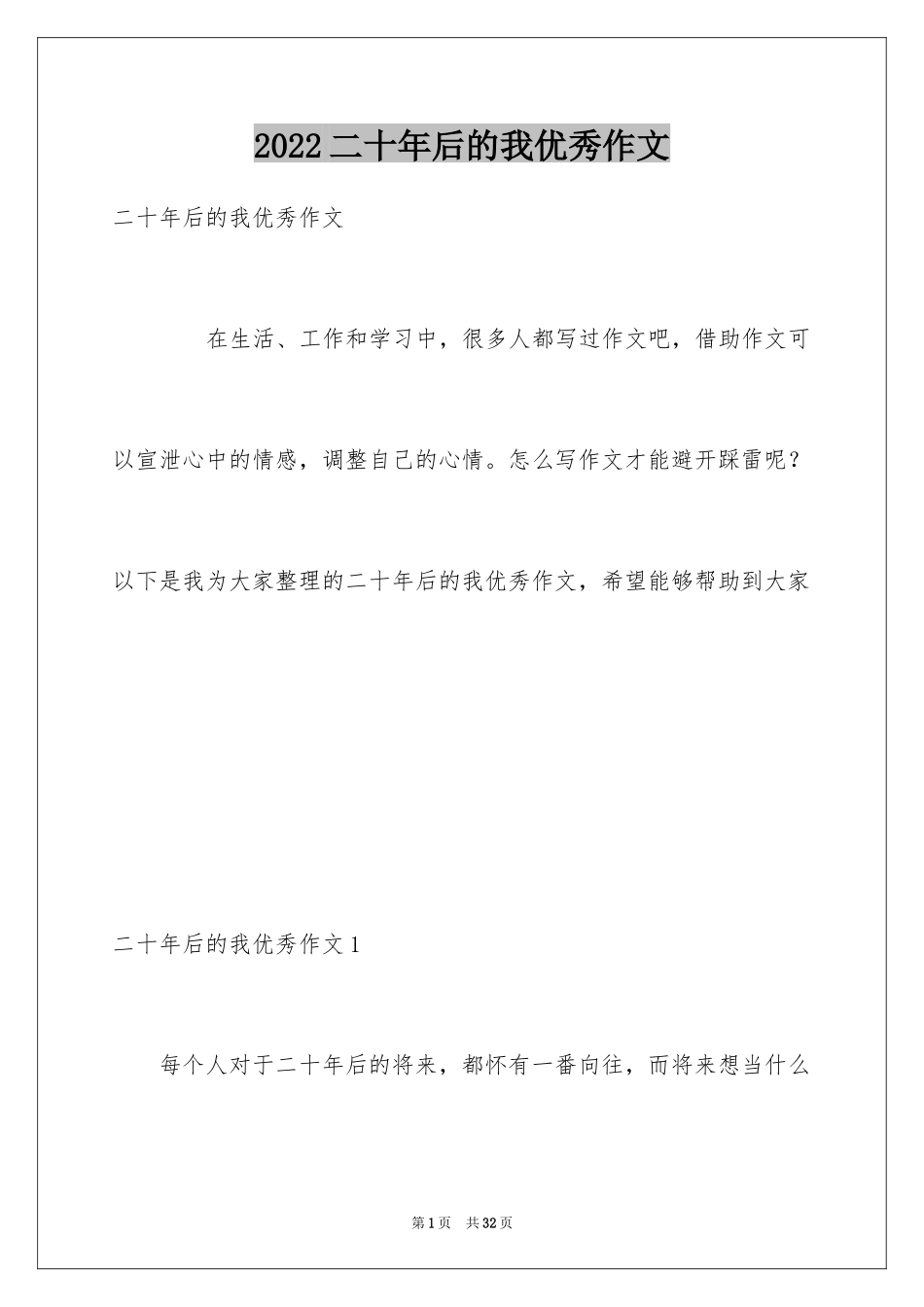 2022二十年后的我优秀作文

二十年后的我优秀作文

在生活、工作和学习中，很多人都写过作文吧，借助作文可以宣泄心中的情感，调整自己的心情。怎么写作文才能避开踩雷呢？以下是我为大家整理的二十年后的我优秀作文，希望能够帮助到大家

二十年后的我优秀作文1

每个人对于二十年后的将来，都怀有一番向往，而将来想当什么

第1页 共32页